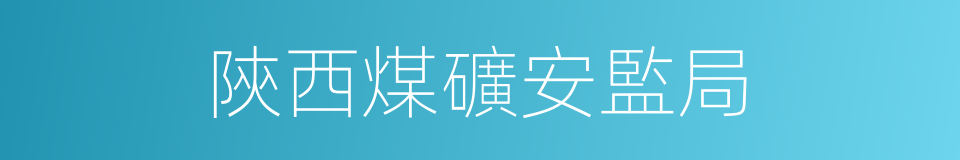 陝西煤礦安監局